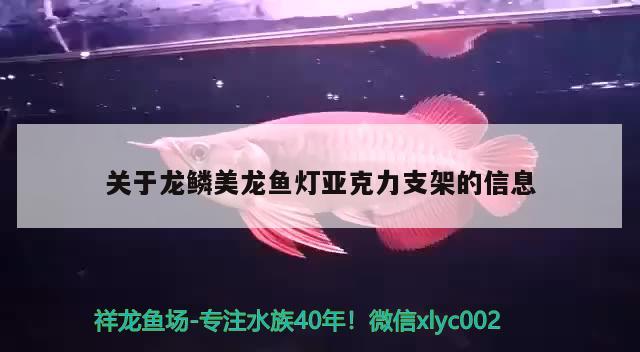 关于龙鳞美龙鱼灯亚克力支架的信息

祥龙鱼场-专注水族40年！微信xlyc002